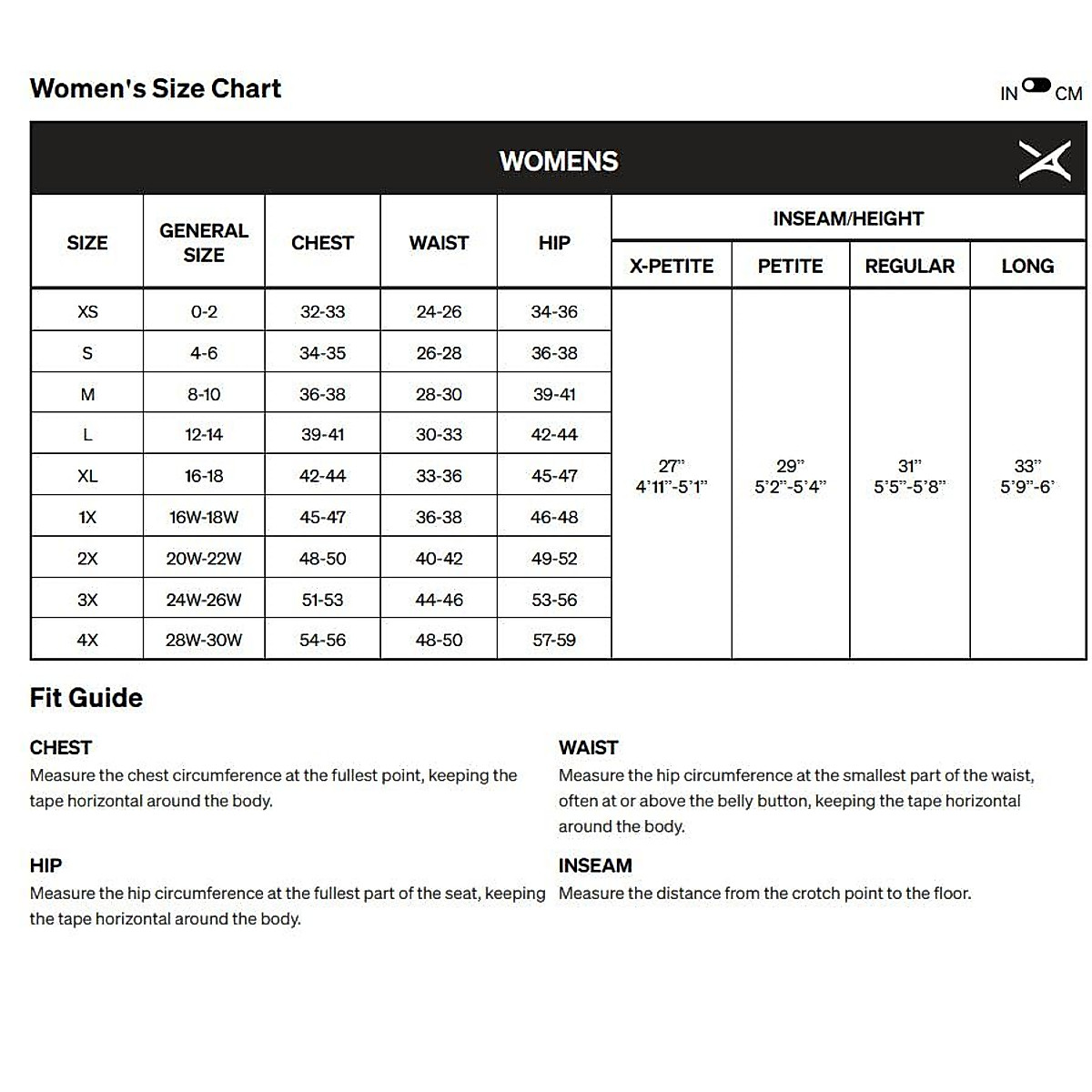 Women's Size Chart

IN CM

WOMENS

| SIZE | GENERAL SIZE | CHEST | WAIST | HIP | INSEAM/HEIGHT X-PETITE | INSEAM/HEIGHT PETITE | INSEAM/HEIGHT REGULAR | INSEAM/HEIGHT LONG |
|---|---|---|---|---|---|---|---|---|
| XS | 0-2 | 32-33 | 24-26 | 34-36 | 27" 4'11"-5'1" | 29" 5'2"-5'4" | 31" 5'5"-5'8" | 33" 5'9"-6' |
| S | 4-6 | 34-35 | 26-28 | 36-38 | | | | |
| M | 8-10 | 36-38 | 28-30 | 39-41 | | | | |
| L | 12-14 | 39-41 | 30-33 | 42-44 | | | | |
| XL | 16-18 | 42-44 | 33-36 | 45-47 | | | | |
| 1X | 16W-18W | 45-47 | 36-38 | 46-48 | | | | |
| 2X | 20W-22W | 48-50 | 40-42 | 49-52 | | | | |
| 3X | 24W-26W | 51-53 | 44-46 | 53-56 | | | | |
| 4X | 28W-30W | 54-56 | 48-50 | 57-59 | | | | |

Fit Guide

CHEST
Measure the chest circumference at the fullest point, keeping the tape horizontal around the body.

HIP
Measure the hip circumference at the fullest part of the seat, keeping the tape horizontal around the body.

WAIST
Measure the hip circumference at the smallest part of the waist, often at or above the belly button, keeping the tape horizontal around the body.

INSEAM
Measure the distance from the crotch point to the floor.